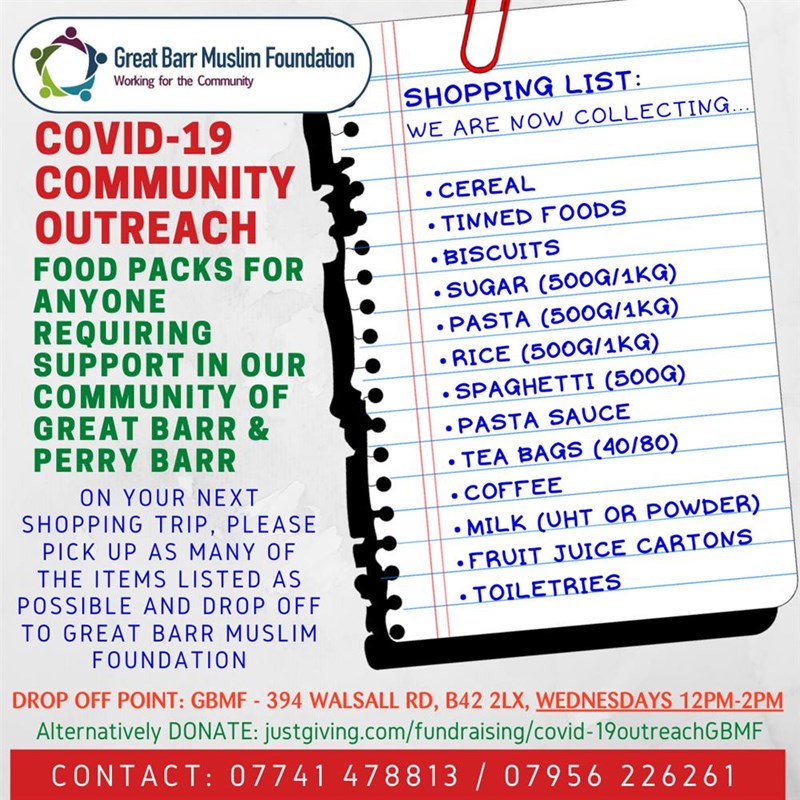 Great Barr Muslim Foundation
Working for the Community

COVID-19 COMMUNITY OUTREACH

FOOD PACKS FOR ANYONE REQUIRING SUPPORT IN OUR COMMUNITY OF GREAT BARR & PERRY BARR

ON YOUR NEXT SHOPPING TRIP, PLEASE PICK UP AS MANY OF THE ITEMS LISTED AS POSSIBLE AND DROP OFF TO GREAT BARR MUSLIM FOUNDATION

SHOPPING LIST:
WE ARE NOW COLLECTING...

• CEREAL
• TINNED FOODS
• BISCUITS
• SUGAR (500G/1KG)
• PASTA (500G/1KG)
• RICE (500G/1KG)
• SPAGHETTI (500G)
• PASTA SAUCE
• TEA BAGS (40/80)
• COFFEE
• MILK (UHT OR POWDER)
• FRUIT JUICE CARTONS
• TOILETRIES

DROP OFF POINT: GBMF - 394 WALSALL RD, B42 2LX, WEDNESDAYS 12PM-2PM
Alternatively DONATE: justgiving.com/fundraising/covid-19outreachGBMF

CONTACT: 07741 478813 / 07956 226261